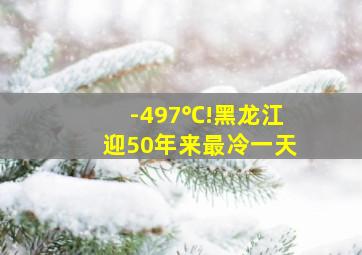 -497°C!黑龙江
迎50年来最冷一天